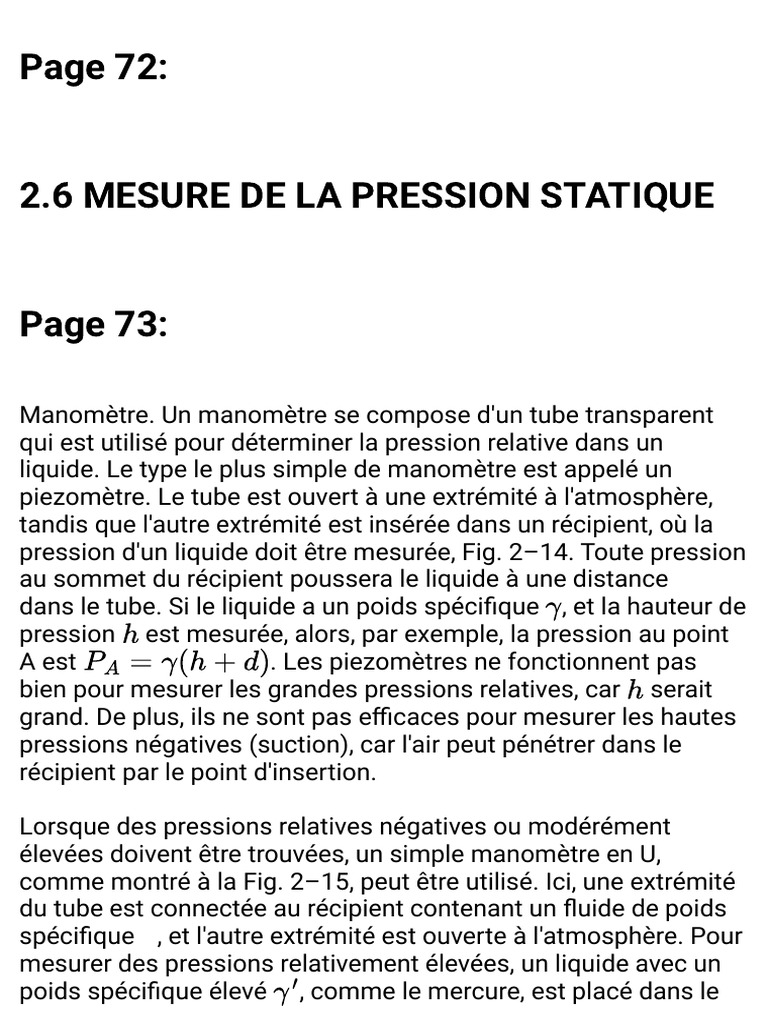 Page 72:

2.6 MESURE DE LA PRESSION STATIQUE

Page 73:

Manomètre. Un manomètre se compose d'un tube transparent qui est utilisé pour déterminer la pression relative dans un liquide. Le type le plus simple de manomètre est appelé un piezomètre. Le tube est ouvert à une extrémité à l'atmosphère, tandis que l'autre extrémité est insérée dans un récipient, où la pression d'un liquide doit être mesurée, Fig. 2–14. Toute pression au sommet du récipient poussera le liquide à une distance dans le tube. Si le liquide a un poids spécifique $\gamma$, et la hauteur de pression $h$ est mesurée, alors, par exemple, la pression au point A est $P_A = \gamma(h + d)$. Les piezomètres ne fonctionnent pas bien pour mesurer les grandes pressions relatives, car $h$ serait grand. De plus, ils ne sont pas efficaces pour mesurer les hautes pressions négatives (suction), car l'air peut pénétrer dans le récipient par le point d'insertion.

Lorsque des pressions relatives négatives ou modérément élevées doivent être trouvées, un simple manomètre en U, comme montré à la Fig. 2–15, peut être utilisé. Ici, une extrémité du tube est connectée au récipient contenant un fluide de poids spécifique , et l'autre extrémité est ouverte à l'atmosphère. Pour mesurer des pressions relativement élevées, un liquide avec un poids spécifique élevé $\gamma'$, comme le mercure, est placé dans le